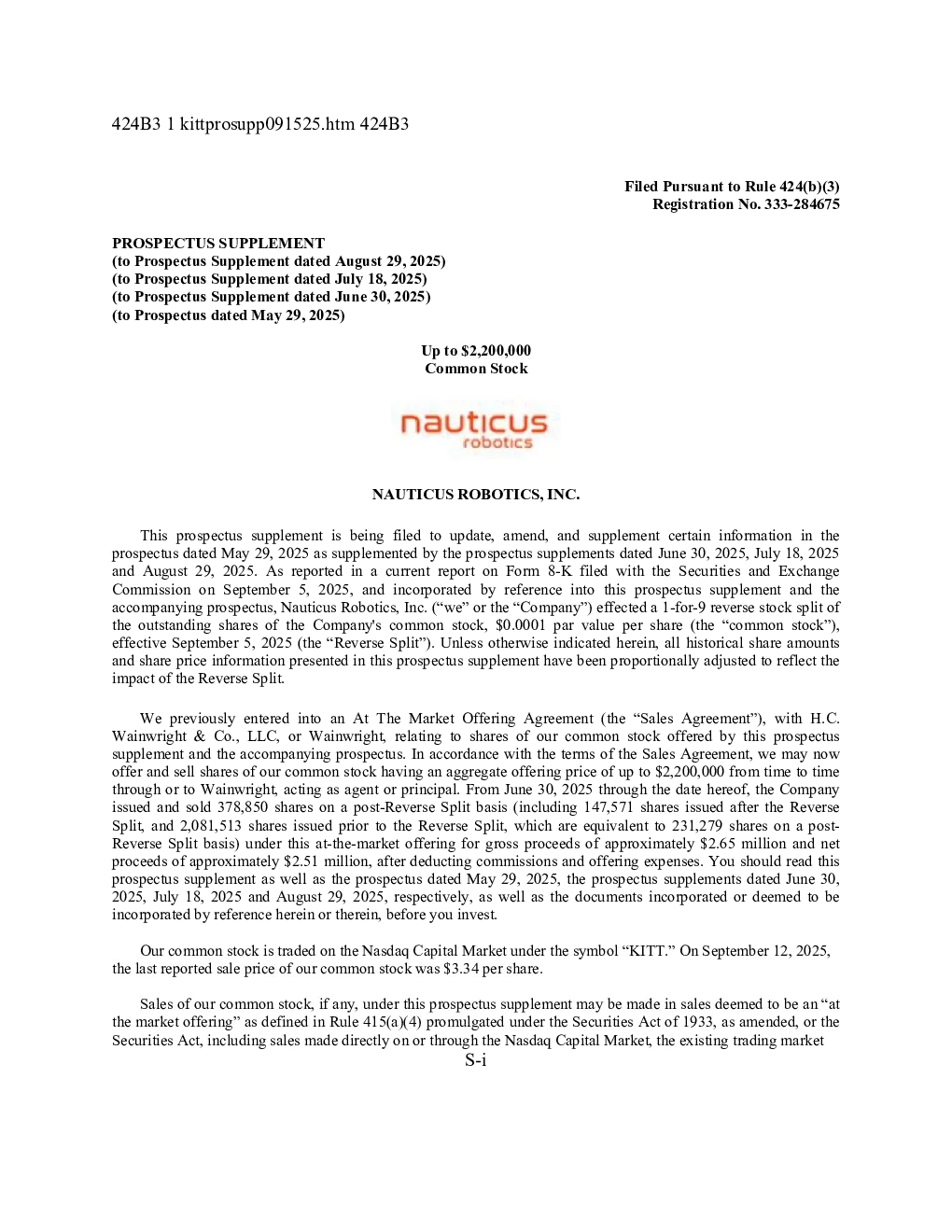 424B3 1 kittprosupp091525.htm 424B3

Filed Pursuant to Rule 424(b)(3)
Registration No. 333-284675

PROSPECTUS SUPPLEMENT
(to Prospectus Supplement dated August 29, 2025)
(to Prospectus Supplement dated July 18, 2025)
(to Prospectus Supplement dated June 30, 2025)
(to Prospectus dated May 29, 2025)

Up to $2,200,000
Common Stock

nauticus
robotics

NAUTICUS ROBOTICS, INC.

This prospectus supplement is being filed to update, amend, and supplement certain information in the prospectus dated May 29, 2025 as supplemented by the prospectus supplements dated June 30, 2025, July 18, 2025 and August 29, 2025. As reported in a current report on Form 8-K filed with the Securities and Exchange Commission on September 5, 2025, and incorporated by reference into this prospectus supplement and the accompanying prospectus, Nauticus Robotics, Inc. (“we” or the “Company”) effected a 1-for-9 reverse stock split of the outstanding shares of the Company's common stock, $0.0001 par value per share (the “common stock”), effective September 5, 2025 (the “Reverse Split”). Unless otherwise indicated herein, all historical share amounts and share price information presented in this prospectus supplement have been proportionally adjusted to reflect the impact of the Reverse Split.

We previously entered into an At The Market Offering Agreement (the “Sales Agreement”), with H.C. Wainwright & Co., LLC, or Wainwright, relating to shares of our common stock offered by this prospectus supplement and the accompanying prospectus. In accordance with the terms of the Sales Agreement, we may now offer and sell shares of our common stock having an aggregate offering price of up to $2,200,000 from time to time through or to Wainwright, acting as agent or principal. From June 30, 2025 through the date hereof, the Company issued and sold 378,850 shares on a post-Reverse Split basis (including 147,571 shares issued after the Reverse Split, and 2,081,513 shares issued prior to the Reverse Split, which are equivalent to 231,279 shares on a post-Reverse Split basis) under this at-the-market offering for gross proceeds of approximately $2.65 million and net proceeds of approximately $2.51 million, after deducting commissions and offering expenses. You should read this prospectus supplement as well as the prospectus dated May 29, 2025, the prospectus supplements dated June 30, 2025, July 18, 2025 and August 29, 2025, respectively, as well as the documents incorporated or deemed to be incorporated by reference herein or therein, before you invest.

Our common stock is traded on the Nasdaq Capital Market under the symbol “KITT.” On September 12, 2025, the last reported sale price of our common stock was $3.34 per share.

Sales of our common stock, if any, under this prospectus supplement may be made in sales deemed to be an “at the market offering” as defined in Rule 415(a)(4) promulgated under the Securities Act of 1933, as amended, or the Securities Act, including sales made directly on or through the Nasdaq Capital Market, the existing trading market

S-i